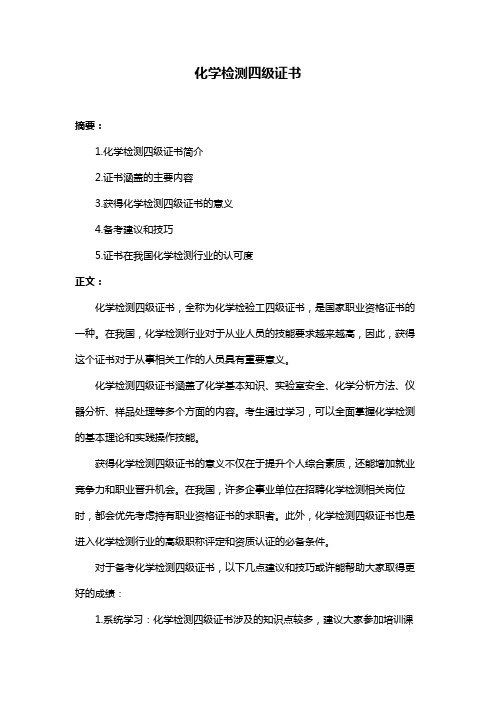 化学检测四级证书

摘要：

1.化学检测四级证书简介

2.证书涵盖的主要内容

3.获得化学检测四级证书的意义

4.备考建议和技巧

5.证书在我国化学检测行业的认可度

正文：

化学检测四级证书，全称为化学检验工四级证书，是国家职业资格证书的一种。在我国，化学检测行业对于从业人员的技能要求越来越高，因此，获得这个证书对于从事相关工作的人员具有重要意义。

化学检测四级证书涵盖了化学基本知识、实验室安全、化学分析方法、仪器分析、样品处理等多个方面的内容。考生通过学习，可以全面掌握化学检测的基本理论和实践操作技能。

获得化学检测四级证书的意义不仅在于提升个人综合素质，还能增加就业竞争力和职业晋升机会。在我国，许多企事业单位在招聘化学检测相关岗位时，都会优先考虑持有职业资格证书的求职者。此外，化学检测四级证书也是进入化学检测行业的高级职称评定和资质认证的必备条件。

对于备考化学检测四级证书，以下几点建议和技巧或许能帮助大家取得更好的成绩：

1.系统学习：化学检测四级证书涉及的知识点较多，建议大家参加培训课